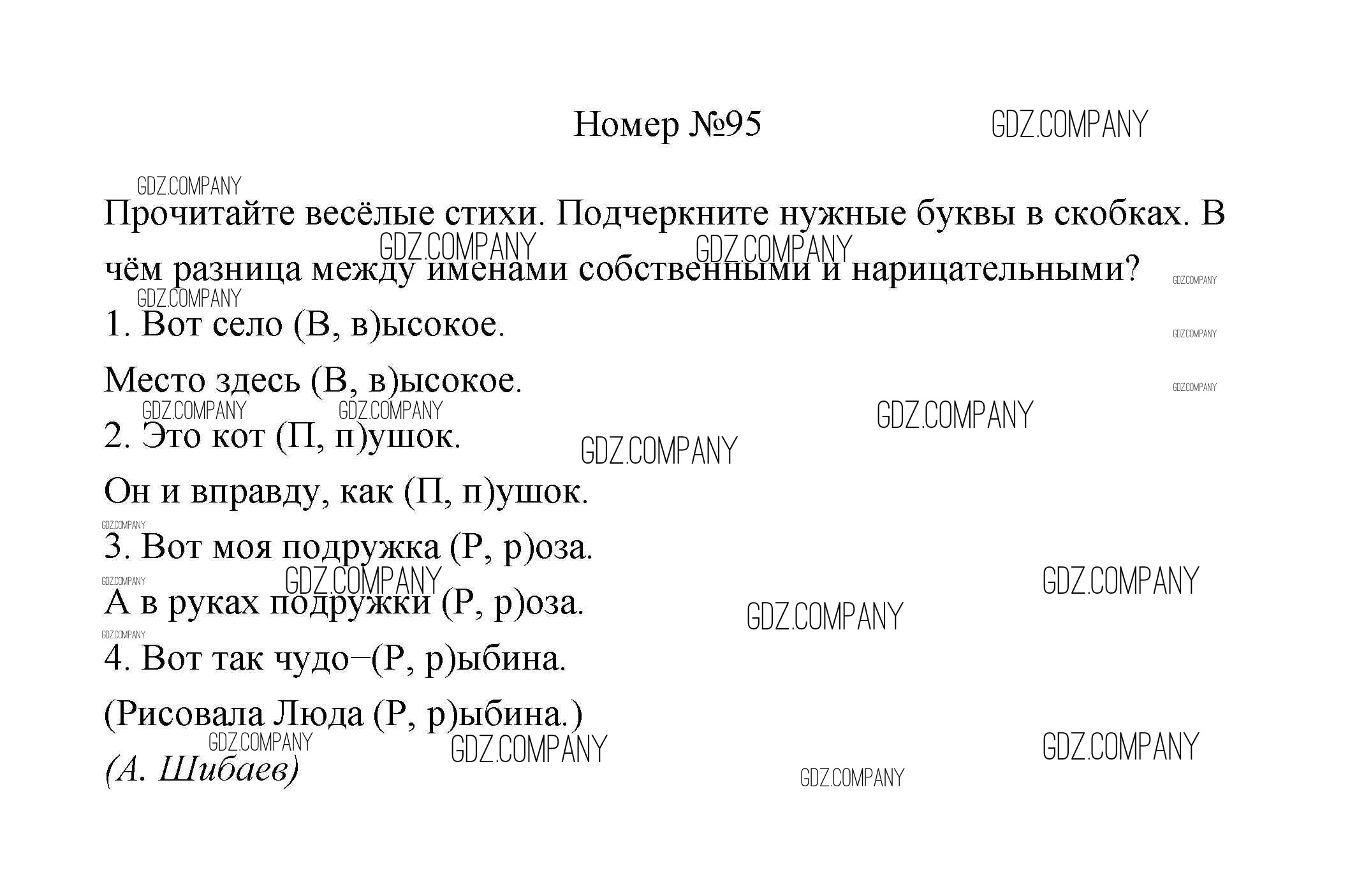 Номер №95

GDZ.COMPANY

Прочитайте весёлые стихи. Подчеркните нужные буквы в скобках. В чём разница между именами собственными и нарицательными?

1. Вот село (В, в)ысокое.

Место здесь (В, в)ысокое.

2. Это кот (П, п)ушок.

Он и вправду, как (П, п)ушок.

3. Вот моя подружка (Р, р)оза.

А в руках подружки (Р, р)оза.

4. Вот так чудо–(Р, р)ыбина.

(Рисовала Люда (Р, р)ыбина.)

(А. Шибаев)